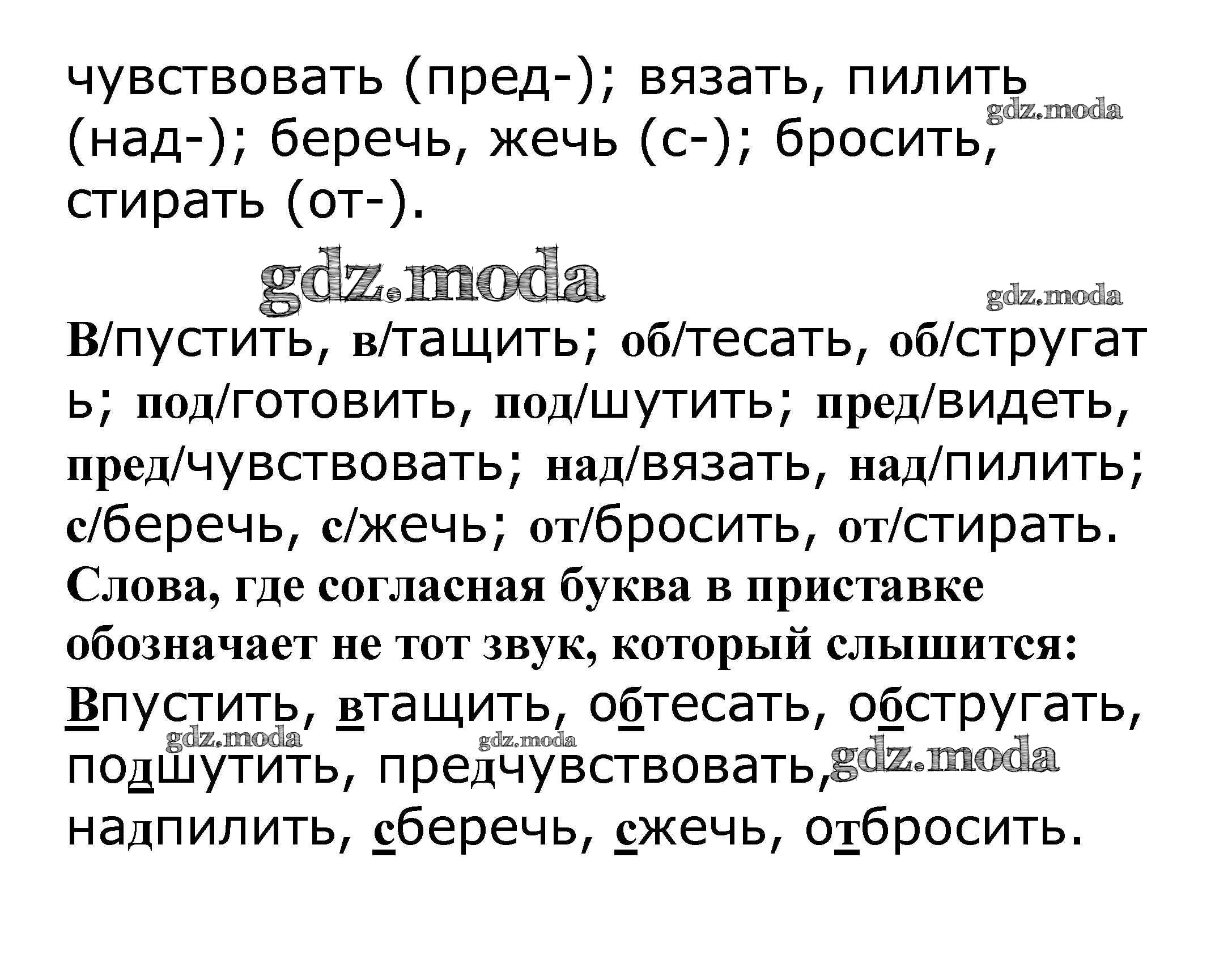 чувствовать (пред-); вязать, пилить (над-); беречь, жечь (с-); бросить, стирать (от-).

В/пустить, в/тащить; об/тесать, об/стругать; под/готовить, под/шутить; пред/видеть, пред/чувствовать; над/вязать, над/пилить; с/беречь, с/жечь; от/бросить, от/стирать.

Слова, где согласная буква в приставке обозначает не тот звук, который слышится:
Впустить, втащить, обтесать, обстругать, подшутить, предчувствовать, надпилить, сберечь, сжечь, отбросить.

gdz.moda